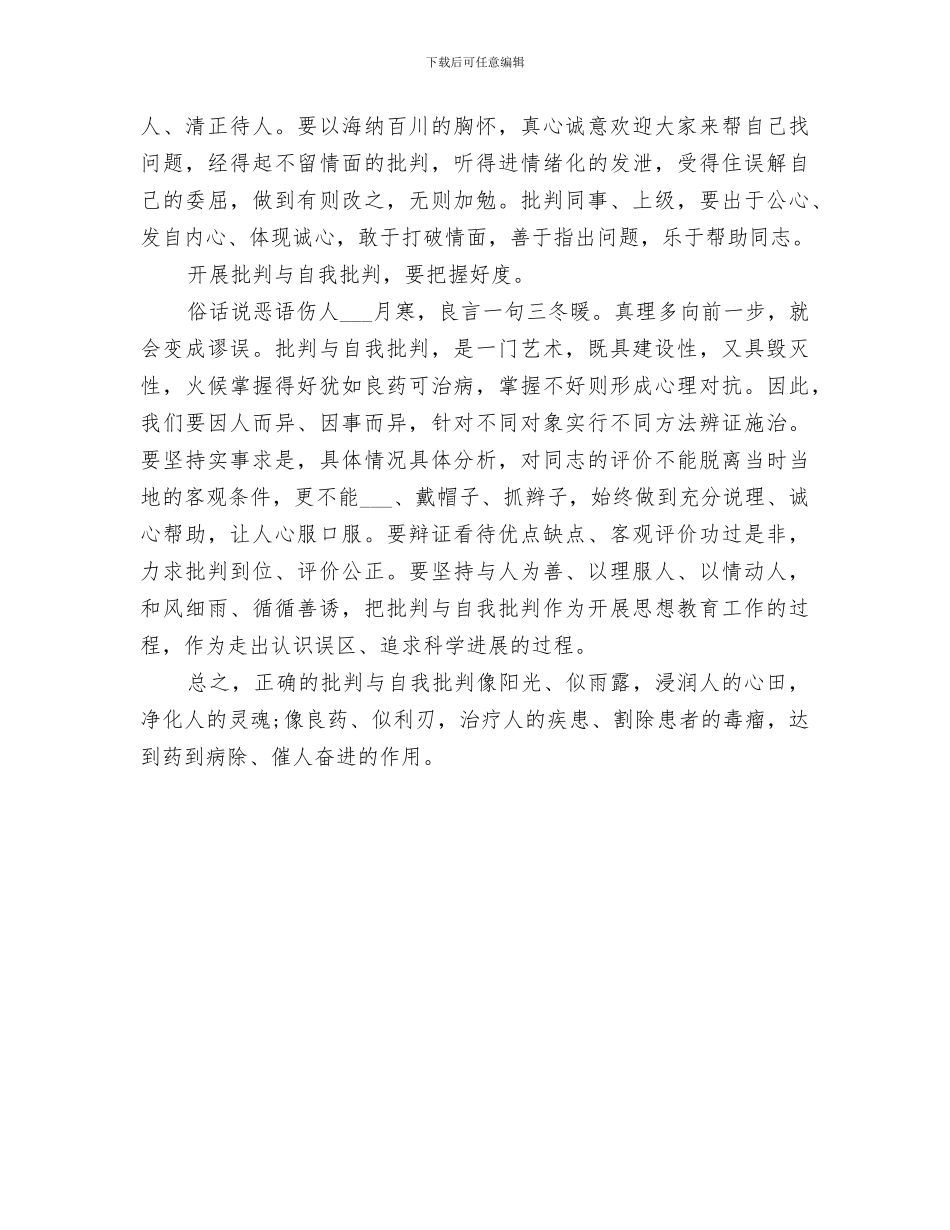 下载后可任意编辑

人、清正待人。要以海纳百川的胸怀，真心诚意欢迎大家来帮自己找问题，经得起不留情面的批判，听得进情绪化的发泄，受得住误解自己的委屈，做到有则改之，无则加勉。批判同事、上级，要出于公心、发自内心、体现诚心，敢于打破情面，善于指出问题，乐于帮助同志。

开展批判与自我批判，要把握好度。

俗话说恶语伤人___月寒，良言一句三冬暖。真理多向前一步，就会变成谬误。批判与自我批判，是一门艺术，既具建设性，又具毁灭性，火候掌握得好犹如良药可治病，掌握不好则形成心理对抗。因此，我们要因人而异、因事而异，针对不同对象实行不同方法辨证施治。要坚持实事求是，具体情况具体分析，对同志的评价不能脱离当时当地的客观条件，更不能___、戴帽子、抓辫子，始终做到充分说理、诚心帮助，让人心服口服。要辩证看待优点缺点、客观评价功过是非，力求批判到位、评价公正。要坚持与人为善、以理服人、以情动人，和风细雨、循循善诱，把批判与自我批判作为开展思想教育工作的过程，作为走出认识误区、追求科学进展的过程。

总之，正确的批判与自我批判像阳光、似雨露，浸润人的心田，净化人的灵魂;像良药、似利刃，治疗人的疾患、割除患者的毒瘤，达到药到病除、催人奋进的作用。